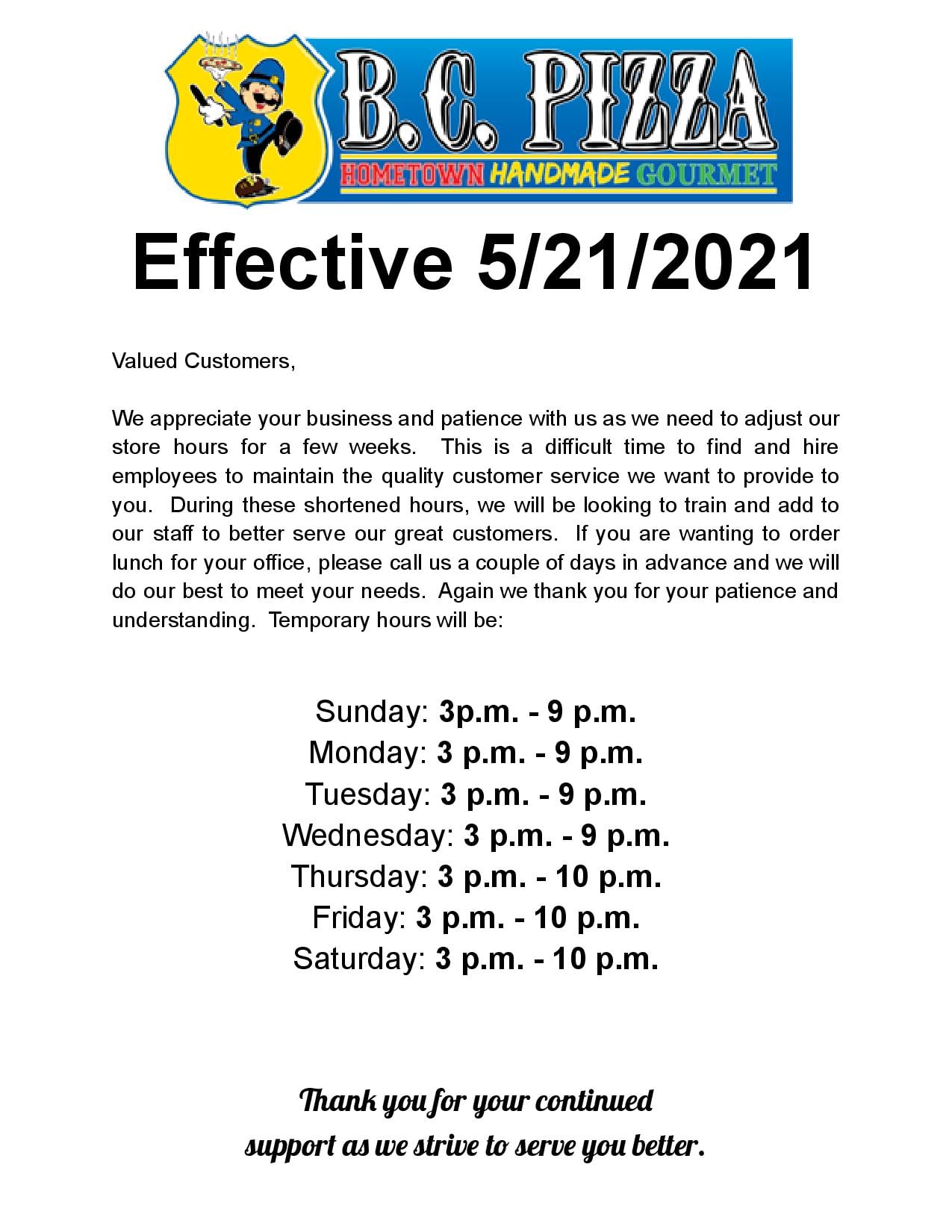 B.C. PIZZA
HOMETOWN HANDMADE GOURMET

Effective 5/21/2021

Valued Customers,

We appreciate your business and patience with us as we need to adjust our store hours for a few weeks. This is a difficult time to find and hire employees to maintain the quality customer service we want to provide to you. During these shortened hours, we will be looking to train and add to our staff to better serve our great customers. If you are wanting to order lunch for your office, please call us a couple of days in advance and we will do our best to meet your needs. Again we thank you for your patience and understanding. Temporary hours will be:

Sunday: 3p.m. - 9 p.m.
Monday: 3 p.m. - 9 p.m.
Tuesday: 3 p.m. - 9 p.m.
Wednesday: 3 p.m. - 9 p.m.
Thursday: 3 p.m. - 10 p.m.
Friday: 3 p.m. - 10 p.m.
Saturday: 3 p.m. - 10 p.m.

Thank you for your continued
support as we strive to serve you better.